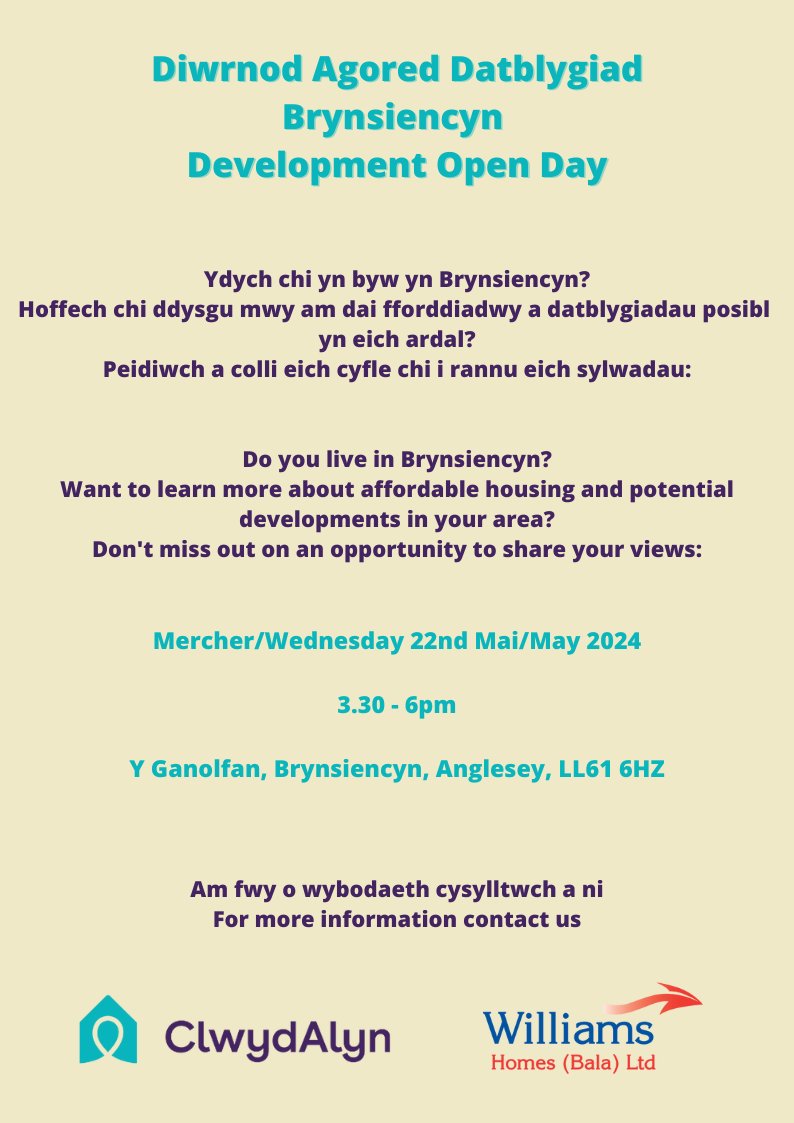 Diwrnod Agored Datblygiad
Brynsiencyn
Development Open Day

Ydych chi yn byw yn Brynsiencyn?
Hoffech chi ddysgu mwy am dai fforddiadwy a datblygiadau posibl yn eich ardal?
Peidiwch a colli eich cyfle chi i rannu eich sylwadau:

Do you live in Brynsiencyn?
Want to learn more about affordable housing and potential developments in your area?
Don't miss out on an opportunity to share your views:

Mercher/Wednesday 22nd Mai/May 2024

3.30 - 6pm

Y Ganolfan, Brynsiencyn, Anglesey, LL61 6HZ

Am fwy o wybodaeth cysylltwch a ni
For more information contact us

ClwydAlyn

Williams
Homes (Bala) Ltd